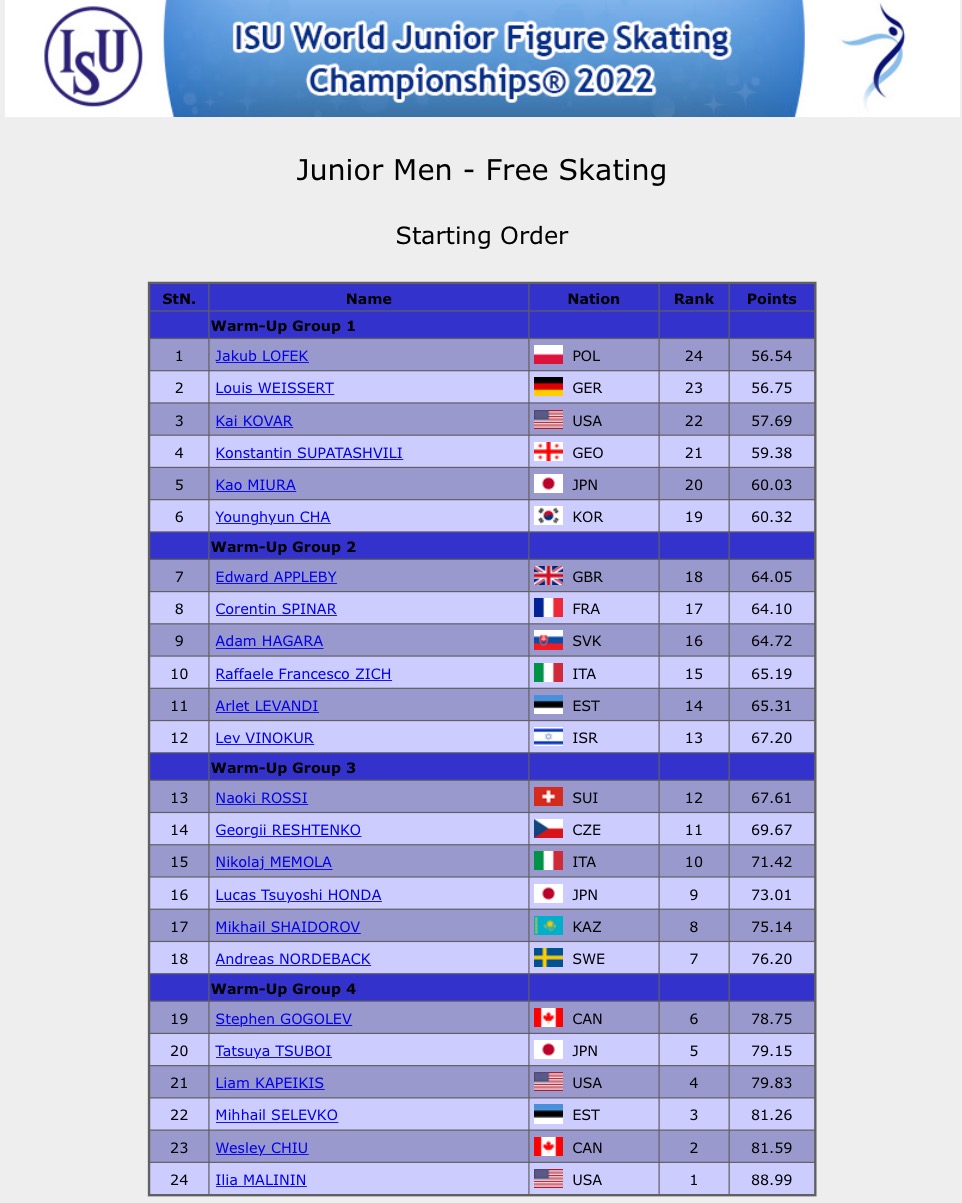 ISU

ISU World Junior Figure Skating Championships® 2022

Junior Men - Free Skating

Starting Order

| StN. | Name | Nation | Rank | Points |
|---|---|---|---|---|
| | Warm-Up Group 1 | | | |
| 1 | Jakub LOFEK | POL | 24 | 56.54 |
| 2 | Louis WEISSERT | GER | 23 | 56.75 |
| 3 | Kai KOVAR | USA | 22 | 57.69 |
| 4 | Konstantin SUPATASHVILI | GEO | 21 | 59.38 |
| 5 | Kao MIURA | JPN | 20 | 60.03 |
| 6 | Younghyun CHA | KOR | 19 | 60.32 |
| | Warm-Up Group 2 | | | |
| 7 | Edward APPLEBY | GBR | 18 | 64.05 |
| 8 | Corentin SPINAR | FRA | 17 | 64.10 |
| 9 | Adam HAGARA | SVK | 16 | 64.72 |
| 10 | Raffaele Francesco ZICH | ITA | 15 | 65.19 |
| 11 | Arlet LEVANDI | EST | 14 | 65.31 |
| 12 | Lev VINOKUR | ISR | 13 | 67.20 |
| | Warm-Up Group 3 | | | |
| 13 | Naoki ROSSI | SUI | 12 | 67.61 |
| 14 | Georgii RESHTENKO | CZE | 11 | 69.67 |
| 15 | Nikolaj MEMOLA | ITA | 10 | 71.42 |
| 16 | Lucas Tsuyoshi HONDA | JPN | 9 | 73.01 |
| 17 | Mikhail SHAIDOROV | KAZ | 8 | 75.14 |
| 18 | Andreas NORDEBACK | SWE | 7 | 76.20 |
| | Warm-Up Group 4 | | | |
| 19 | Stephen GOGOLEV | CAN | 6 | 78.75 |
| 20 | Tatsuya TSUBOI | JPN | 5 | 79.15 |
| 21 | Liam KAPEIKIS | USA | 4 | 79.83 |
| 22 | Mihhail SELEVKO | EST | 3 | 81.26 |
| 23 | Wesley CHIU | CAN | 2 | 81.59 |
| 24 | Ilia MALININ | USA | 1 | 88.99 |